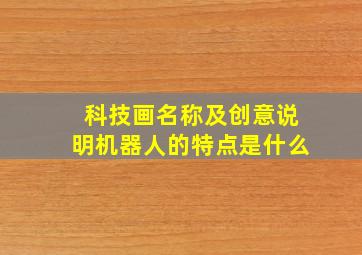 科技画名称及创意说明机器人的特点是什么